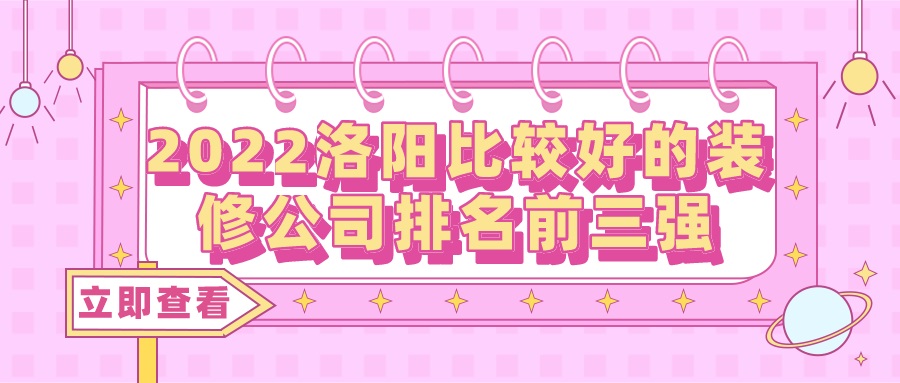 2022洛阳比较好的装修公司排名前三强

立即查看